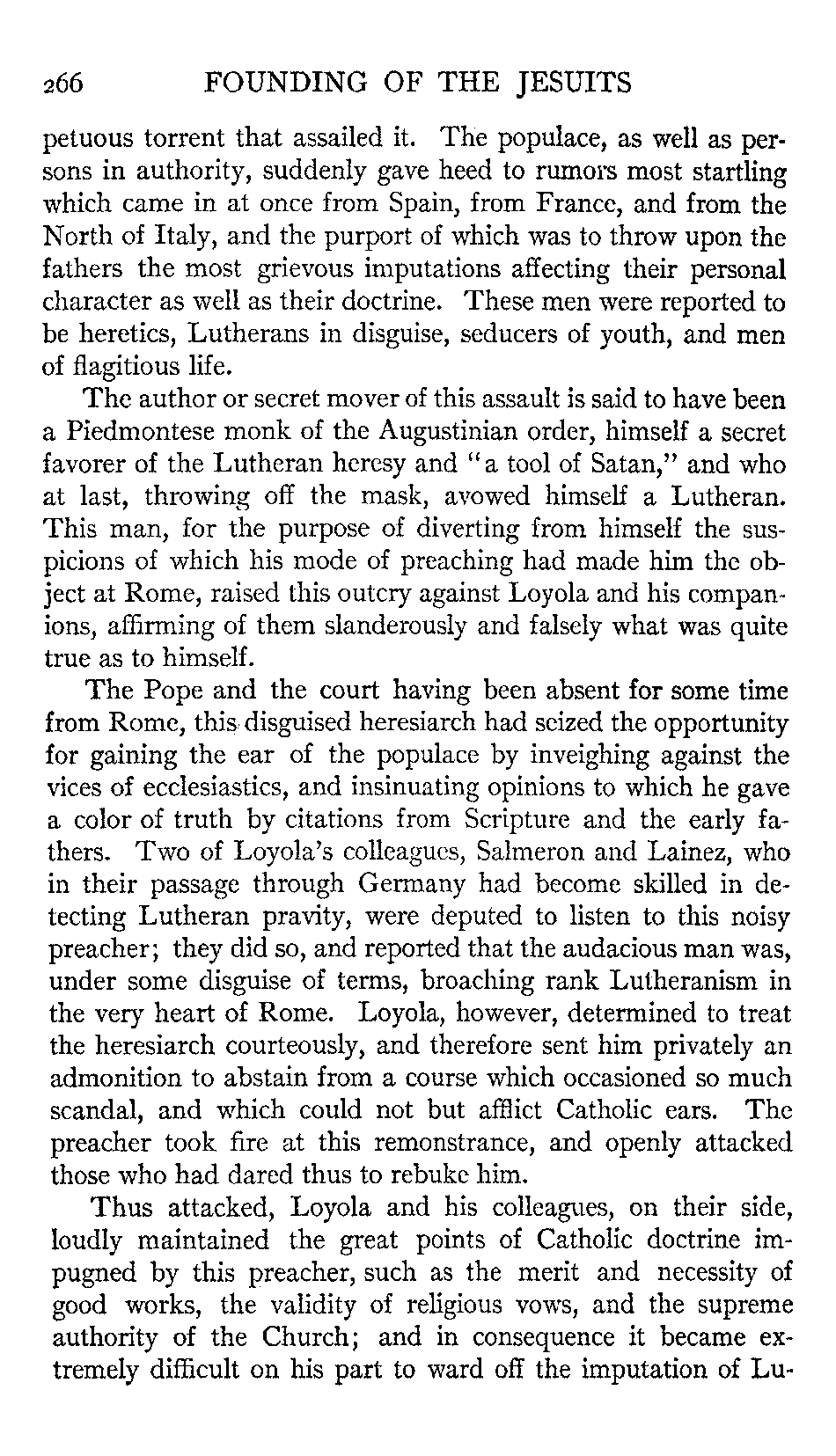 266 FOUNDING OF THE JESUITS

petuous torrent that assailed it. The populace, as well as persons in authority, suddenly gave heed to rumors most startling which came in at once from Spain, from France, and from the North of Italy, and the purport of which was to throw upon the fathers the most grievous imputations affecting their personal character as well as their doctrine. These men were reported to be heretics, Lutherans in disguise, seducers of youth, and men of flagitious life.

The author or secret mover of this assault is said to have been a Piedmontese monk of the Augustinian order, himself a secret favorer of the Lutheran heresy and "a tool of Satan," and who at last, throwing off the mask, avowed himself a Lutheran. This man, for the purpose of diverting from himself the suspicions of which his mode of preaching had made him the object at Rome, raised this outcry against Loyola and his companions, affirming of them slanderously and falsely what was quite true as to himself.

The Pope and the court having been absent for some time from Rome, this disguised heresiarch had seized the opportunity for gaining the ear of the populace by inveighing against the vices of ecclesiastics, and insinuating opinions to which he gave a color of truth by citations from Scripture and the early fathers. Two of Loyola's colleagues, Salmeron and Lainez, who in their passage through Germany had become skilled in detecting Lutheran pravity, were deputed to listen to this noisy preacher; they did so, and reported that the audacious man was, under some disguise of terms, broaching rank Lutheranism in the very heart of Rome. Loyola, however, determined to treat the heresiarch courteously, and therefore sent him privately an admonition to abstain from a course which occasioned so much scandal, and which could not but afflict Catholic ears. The preacher took fire at this remonstrance, and openly attacked those who had dared thus to rebuke him.

Thus attacked, Loyola and his colleagues, on their side, loudly maintained the great points of Catholic doctrine impugned by this preacher, such as the merit and necessity of good works, the validity of religious vows, and the supreme authority of the Church; and in consequence it became extremely difficult on his part to ward off the imputation of Lu-